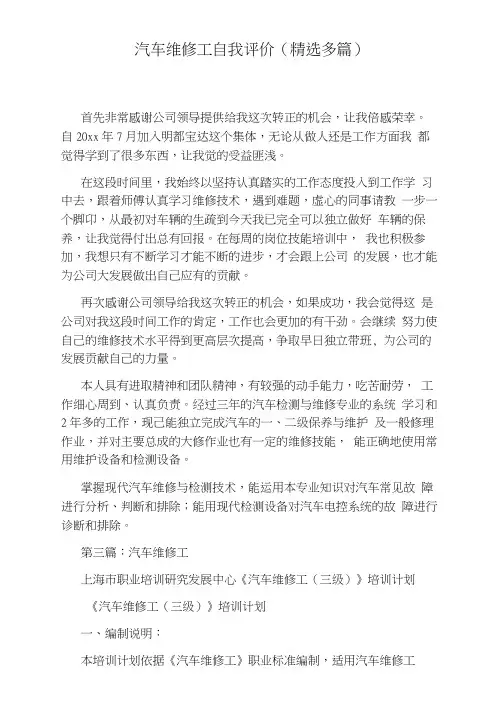 汽车维修工自我评价（精选多篇）

首先非常感谢公司领导提供给我这次转正的机会，让我倍感荣幸。自 20xx 年 7 月加入明都宝达这个集体，无论从做人还是工作方面我 都觉得学到了很多东西，让我觉的受益匪浅。

在这段时间里，我始终以坚持认真踏实的工作态度投入到工作学 习中去，跟着师傅认真学习维修技术，遇到难题，虚心的同事请教 一步一个脚印，从最初对车辆的生疏到今天我已完全可以独立做好 车辆的保养，让我觉得付出总有回报。在每周的岗位技能培训中， 我也积极参加，我想只有不断学习才能不断的进步，才会跟上公司 的发展，也才能为公司大发展做出自己应有的贡献。

再次感谢公司领导给我这次转正的机会，如果成功，我会觉得这 是公司对我这段时间工作的肯定，工作也会更加的有干劲。会继续 努力使自己的维修技术水平得到更高层次提高，争取早日独立带班、为公司的发展贡献自己的力量。

本人具有进取精神和团队精神，有较强的动手能力，吃苦耐劳， 工作细心周到、认真负责。经过三年的汽车检测与维修专业的系统 学习和 2 年多的工作，现已能独立完成汽车的一、二级保养与维护 及一般修理作业，并对主要总成的大修作业也有一定的维修技能， 能正确地使用常用维护设备和检测设备。

掌握现代汽车维修与检测技术，能运用本专业知识对汽车常见故 障进行分析、判断和排除；能用现代检测设备对汽车电控系统的故 障进行诊断和排除。

第三篇：汽车维修工

上海市职业培训研究发展中心《汽车维修工（三级）》培训计划

《汽车维修工（三级）》培训计划

一、编制说明：

本培训计划依据《汽车维修工》职业标准编制，适用汽车维修工